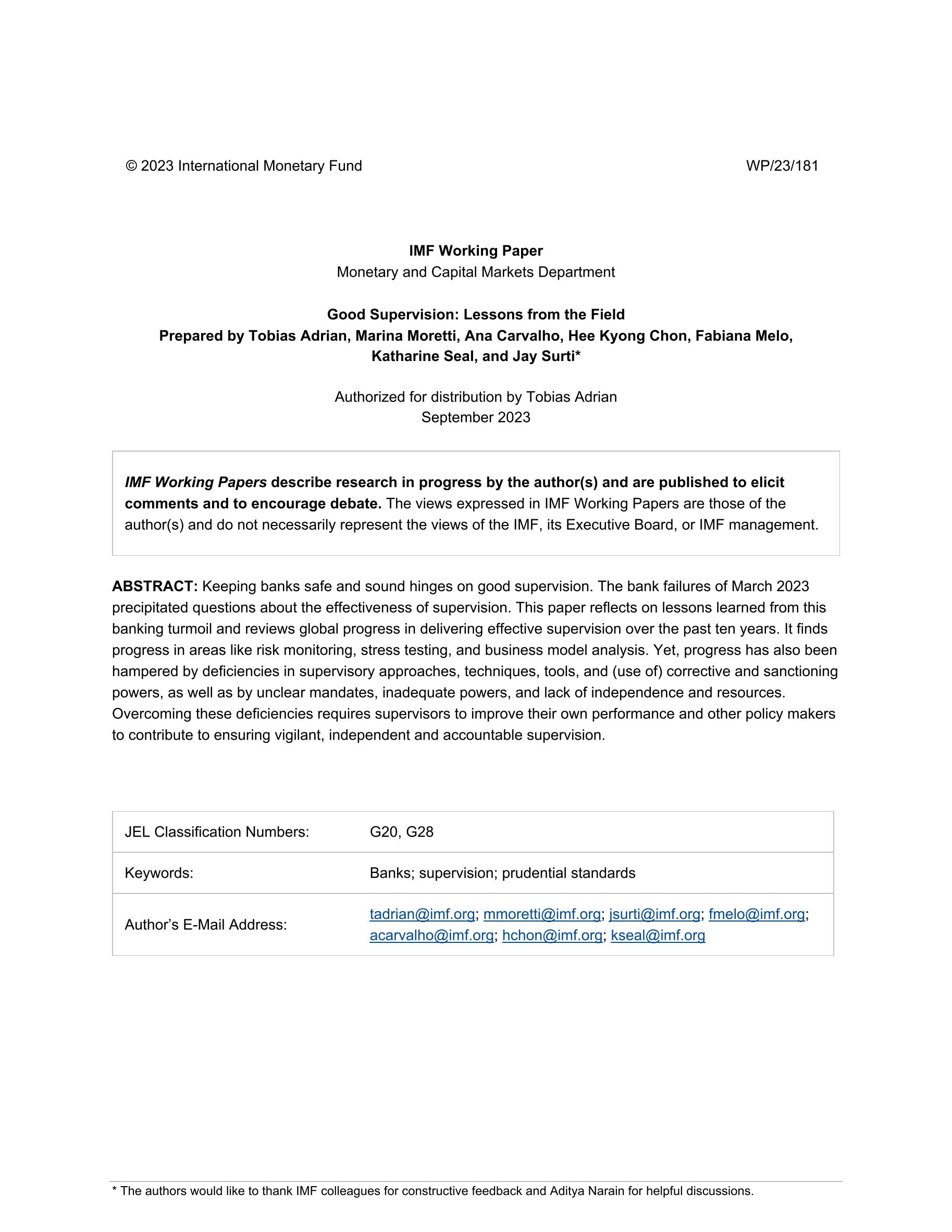 © 2023 International Monetary Fund WP/23/181

IMF Working Paper
Monetary and Capital Markets Department

Good Supervision: Lessons from the Field
Prepared by Tobias Adrian, Marina Moretti, Ana Carvalho, Hee Kyong Chon, Fabiana Melo, Katharine Seal, and Jay Surti*

Authorized for distribution by Tobias Adrian
September 2023

IMF Working Papers describe research in progress by the author(s) and are published to elicit comments and to encourage debate. The views expressed in IMF Working Papers are those of the author(s) and do not necessarily represent the views of the IMF, its Executive Board, or IMF management.

ABSTRACT: Keeping banks safe and sound hinges on good supervision. The bank failures of March 2023 precipitated questions about the effectiveness of supervision. This paper reflects on lessons learned from this banking turmoil and reviews global progress in delivering effective supervision over the past ten years. It finds progress in areas like risk monitoring, stress testing, and business model analysis. Yet, progress has also been hampered by deficiencies in supervisory approaches, techniques, tools, and (use of) corrective and sanctioning powers, as well as by unclear mandates, inadequate powers, and lack of independence and resources. Overcoming these deficiencies requires supervisors to improve their own performance and other policy makers to contribute to ensuring vigilant, independent and accountable supervision.

| JEL Classification Numbers: | G20, G28 |
|---|---|
| Keywords: | Banks; supervision; prudential standards |
| Author's E-Mail Address: | tadrian@imf.org; mmoretti@imf.org; jsurti@imf.org; fmelo@imf.org; acarvalho@imf.org; hchon@imf.org; kseal@imf.org |

* The authors would like to thank IMF colleagues for constructive feedback and Aditya Narain for helpful discussions.